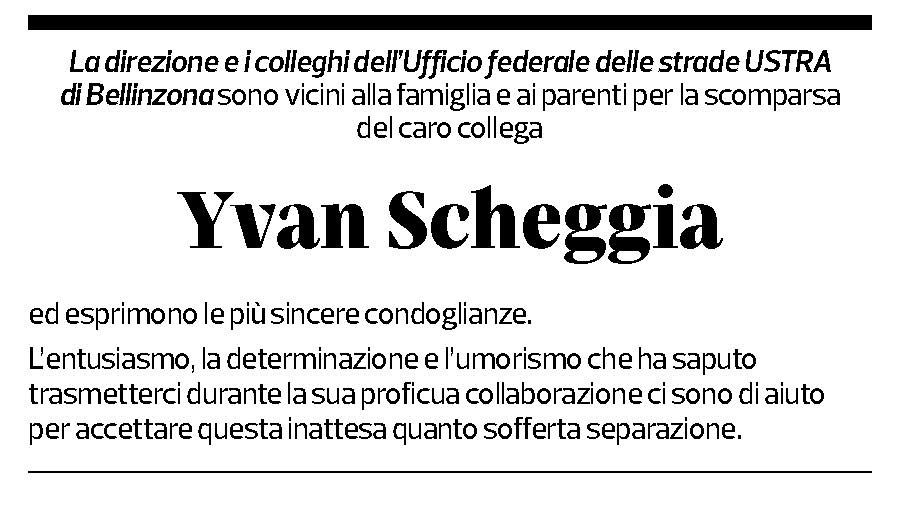 La direzione e i colleghi dell'Ufficio federale delle strade USTRA di Bellinzona sono vicini alla famiglia e ai parenti per la scomparsa del caro collega

Yvan Scheggia

ed esprimono le più sincere condoglianze.

L'entusiasmo, la determinazione e l'umorismo che ha saputo trasmetterci durante la sua proficua collaborazione ci sono di aiuto per accettare questa inattesa quanto sofferta separazione.